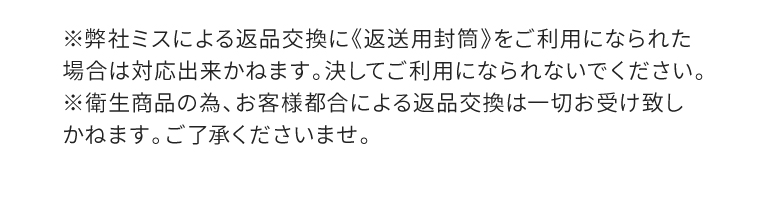 ※弊社ミスによる返品交換に《返送用封筒》をご利用になられた場合は対応出来かねます。決してご利用になられないでください。
※衛生商品の為、お客様都合による返品交換は一切お受け致しかねます。ご了承くださいませ。